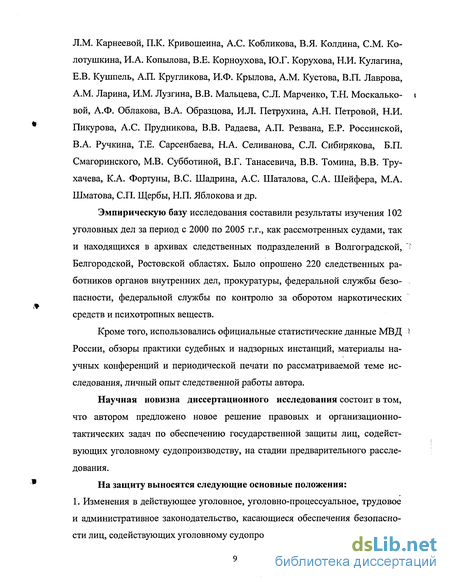 Л.М. Карнеевой, П.К. Кривошеина, А.С. Кобликова, В.Я. Колдина, С.М. Колотушкина, И.А. Копылова, В.Е. Корноухова, Ю.Г. Корухова, Н.И. Кулагина, Е.В. Кушпель, А.П. Кругликова, И.Ф. Крылова, А.М. Кустова, В.П. Лаврова, А.М. Ларина, И.М. Лузгина, В.В. Мальцева, С.Л. Марченко, Т.Н. Москальковой, А.Ф. Облакова, В.А. Образцова, И.Л. Петрухина, А.Н. Петровой, Н.И. Пикурова, А.С. Прудникова, В.В. Радаева, А.П. Резвана, Е.Р. Россинской, В.А. Ручкина, Т.Е. Сарсенбаева, Н.А. Селиванова, С.Л. Сибирякова, Б.П. Смагоринского, М.В. Субботиной, В.Г. Танасевича, В.В. Томина, В.В. Трухачева, К.А. Фортуны, В.С. Шадрина, А.С. Шаталова, С.А. Шейфера, М.А. Шматова, С.П. Щербы, Н.П. Яблокова и др.

Эмпирическую базу исследования составили результаты изучения 102 уголовных дел за период с 2000 по 2005 г.г., как рассмотренных судами, так и находящихся в архивах следственных подразделений в Волгоградской, Белгородской, Ростовской областях. Было опрошено 220 следственных работников органов внутренних дел, прокуратуры, федеральной службы безопасности, федеральной службы по контролю за оборотом наркотических средств и психотропных веществ.

Кроме того, использовались официальные статистические данные МВД России, обзоры практики судебных и надзорных инстанций, материалы научных конференций и периодической печати по рассматриваемой теме исследования, личный опыт следственной работы автора.

Научная новизна диссертационного исследования состоит в том, что автором предложено новое решение правовых и организационно-тактических задач по обеспечению государственной защиты лиц, содействующих уголовному судопроизводству, на стадии предварительного расследования.

На защиту выносятся следующие основные положения:

1. Изменения в действующее уголовное, уголовно-процессуальное, трудовое и административное законодательство, касающиеся обеспечения безопасности лиц, содействующих уголовному судопро

9

dsLib.net
библиотека диссертаций